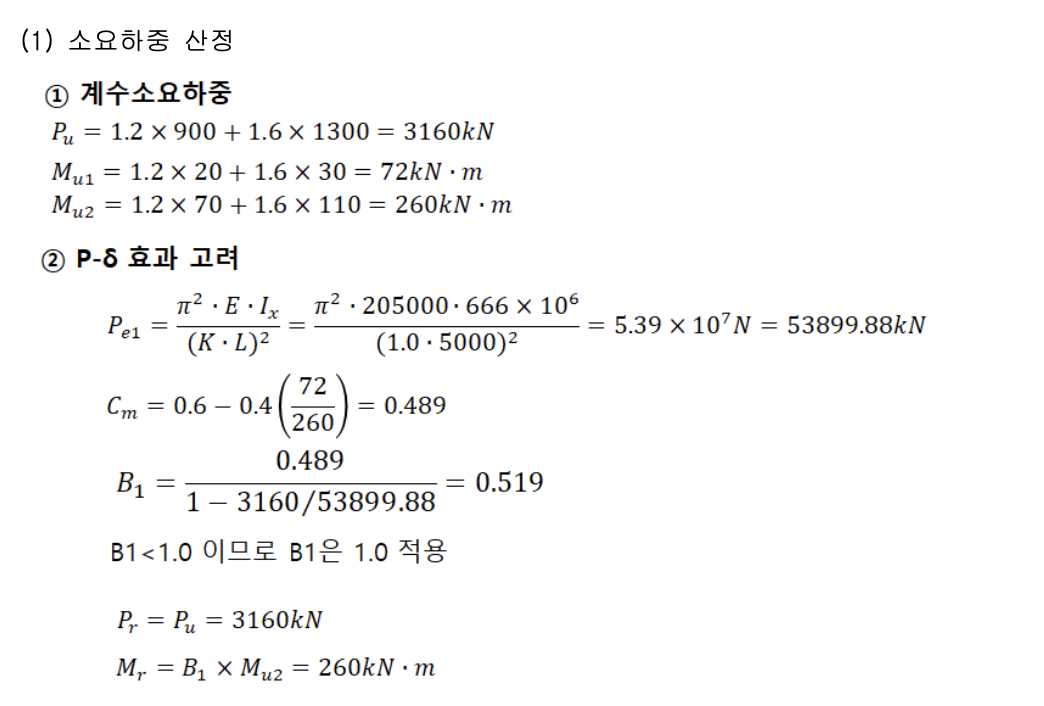 (1) 소요하중 산정

① 계수소요하중

$P_u = 1.2 \times 900 + 1.6 \times 1300 = 3160kN$

$M_{u1} = 1.2 \times 20 + 1.6 \times 30 = 72kN \cdot m$

$M_{u2} = 1.2 \times 70 + 1.6 \times 110 = 260kN \cdot m$

② P-δ 효과 고려

$P_{e1} = \frac{\pi^2 \cdot E \cdot I_x}{(K \cdot L)^2} = \frac{\pi^2 \cdot 205000 \cdot 666 \times 10^6}{(1.0 \cdot 5000)^2} = 5.39 \times 10^7 N = 53899.88kN$

$C_m = 0.6 - 0.4\left(\frac{72}{260}\right) = 0.489$

$B_1 = \frac{0.489}{1 - 3160/53899.88} = 0.519$

B1<1.0 이므로 B1은 1.0 적용

$P_r = P_u = 3160kN$

$M_r = B_1 \times M_{u2} = 260kN \cdot m$